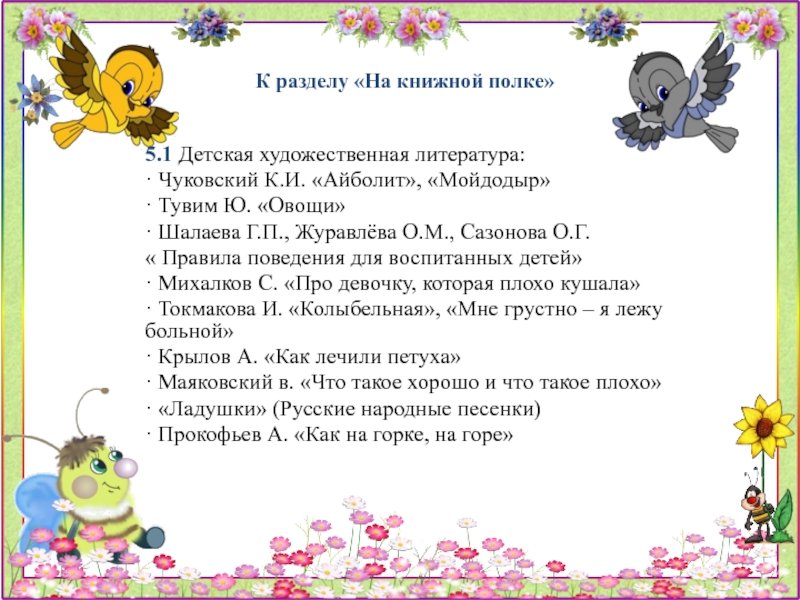 К разделу «На книжной полке»

5.1 Детская художественная литература:
· Чуковский К.И. «Айболит», «Мойдодыр»
· Тувим Ю. «Овощи»
· Шалаева Г.П., Журавлёва О.М., Сазонова О.Г. « Правила поведения для воспитанных детей»
· Михалков С. «Про девочку, которая плохо кушала»
· Токмакова И. «Колыбельная», «Мне грустно – я лежу больной»
· Крылов А. «Как лечили петуха»
· Маяковский в. «Что такое хорошо и что такое плохо»
· «Ладушки» (Русские народные песенки)
· Прокофьев А. «Как на горке, на горе»